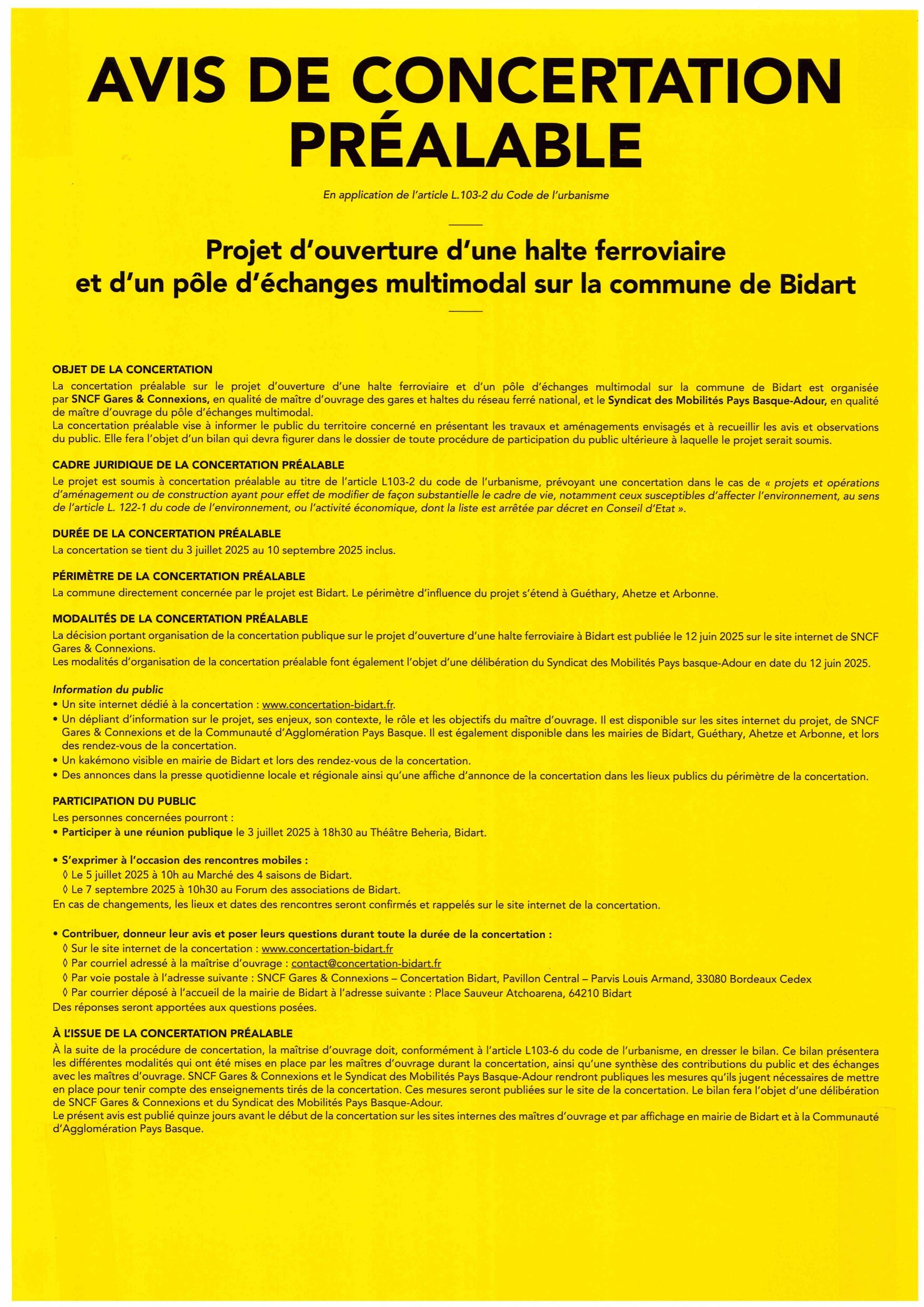 AVIS DE CONCERTATION PRÉALABLE

En application de l'article L.103-2 du Code de l'urbanisme

Projet d'ouverture d'une halte ferroviaire et d'un pôle d'échanges multimodal sur la commune de Bidart

OBJET DE LA CONCERTATION
La concertation préalable sur le projet d'ouverture d'une halte ferroviaire et d'un pôle d'échanges multimodal sur la commune de Bidart est organisée par SNCF Gares & Connexions, en qualité de maître d'ouvrage des gares et haltes du réseau ferré national, et le Syndicat des Mobilités Pays Basque-Adour, en qualité de maître d'ouvrage du pôle d'échanges multimodal.
La concertation préalable vise à informer le public du territoire concerné en présentant les travaux et aménagements envisagés et à recueillir les avis et observations du public. Elle fera l'objet d'un bilan qui devra figurer dans le dossier de toute procédure de participation du public ultérieure à laquelle le projet serait soumis.

CADRE JURIDIQUE DE LA CONCERTATION PRÉALABLE
Le projet est soumis à concertation préalable au titre de l'article L103-2 du code de l'urbanisme, prévoyant une concertation dans le cas de « projets et opérations d'aménagement ou de construction ayant pour effet de modifier de façon substantielle le cadre de vie, notamment ceux susceptibles d'affecter l'environnement, au sens de l'article L. 122-1 du code de l'environnement, ou l'activité économique, dont la liste est arrêtée par décret en Conseil d'Etat ».

DURÉE DE LA CONCERTATION PRÉALABLE
La concertation se tient du 3 juillet 2025 au 10 septembre 2025 inclus.

PÉRIMÈTRE DE LA CONCERTATION PRÉALABLE
La commune directement concernée par le projet est Bidart. Le périmètre d'influence du projet s'étend à Guéthary, Ahetze et Arbonne.

MODALITÉS DE LA CONCERTATION PRÉALABLE
La décision portant organisation de la concertation publique sur le projet d'ouverture d'une halte ferroviaire à Bidart est publiée le 12 juin 2025 sur le site internet de SNCF Gares & Connexions.
Les modalités d'organisation de la concertation préalable font également l'objet d'une délibération du Syndicat des Mobilités Pays basque-Adour en date du 12 juin 2025.

Information du public
• Un site internet dédié à la concertation : www.concertation-bidart.fr.
• Un dépliant d'information sur le projet, ses enjeux, son contexte, le rôle et les objectifs du maître d'ouvrage. Il est disponible sur les sites internet du projet, de SNCF Gares & Connexions et de la Communauté d'Agglomération Pays Basque. Il est également disponible dans les mairies de Bidart, Guéthary, Ahetze et Arbonne, et lors des rendez-vous de la concertation.
• Un kakémono visible en mairie de Bidart et lors des rendez-vous de la concertation.
• Des annonces dans la presse quotidienne locale et régionale ainsi qu'une affiche d'annonce de la concertation dans les lieux publics du périmètre de la concertation.

PARTICIPATION DU PUBLIC
Les personnes concernées pourront :
• Participer à une réunion publique le 3 juillet 2025 à 18h30 au Théâtre Beheria, Bidart.

• S'exprimer à l'occasion des rencontres mobiles :
◊ Le 5 juillet 2025 à 10h au Marché des 4 saisons de Bidart.
◊ Le 7 septembre 2025 à 10h30 au Forum des associations de Bidart.
En cas de changements, les lieux et dates des rencontres seront confirmés et rappelés sur le site internet de la concertation.

• Contribuer, donneur leur avis et poser leurs questions durant toute la durée de la concertation :
◊ Sur le site internet de la concertation : www.concertation-bidart.fr
◊ Par courriel adressé à la maîtrise d'ouvrage : contact@concertation-bidart.fr
◊ Par voie postale à l'adresse suivante : SNCF Gares & Connexions – Concertation Bidart, Pavillon Central – Parvis Louis Armand, 33080 Bordeaux Cedex
◊ Par courrier déposé à l'accueil de la mairie de Bidart à l'adresse suivante : Place Sauveur Atchoarena, 64210 Bidart
Des réponses seront apportées aux questions posées.

À L'ISSUE DE LA CONCERTATION PRÉALABLE
À la suite de la procédure de concertation, la maîtrise d'ouvrage doit, conformément à l'article L103-6 du code de l'urbanisme, en dresser le bilan. Ce bilan présentera les différentes modalités qui ont été mises en place par les maîtres d'ouvrage durant la concertation, ainsi qu'une synthèse des contributions du public et des échanges avec les maîtres d'ouvrage. SNCF Gares & Connexions et le Syndicat des Mobilités Pays Basque-Adour rendront publiques les mesures qu'ils jugent nécessaires de mettre en place pour tenir compte des enseignements tirés de la concertation. Ces mesures seront publiées sur le site de la concertation. Le bilan fera l'objet d'une délibération de SNCF Gares & Connexions et du Syndicat des Mobilités Pays Basque-Adour.
Le présent avis est publié quinze jours avant le début de la concertation sur les sites internes des maîtres d'ouvrage et par affichage en mairie de Bidart et à la Communauté d'Agglomération Pays Basque.